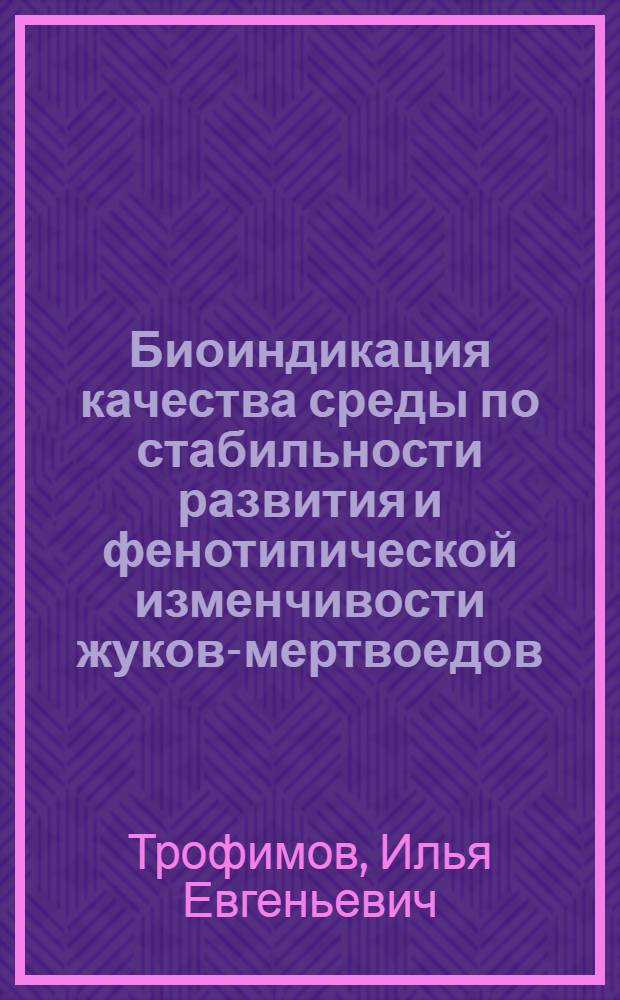 Биоиндикация качества среды по стабильности развития и фенотипической изменчивости жуков-мертвоедов

Трофимов, Илья Евгеньевич